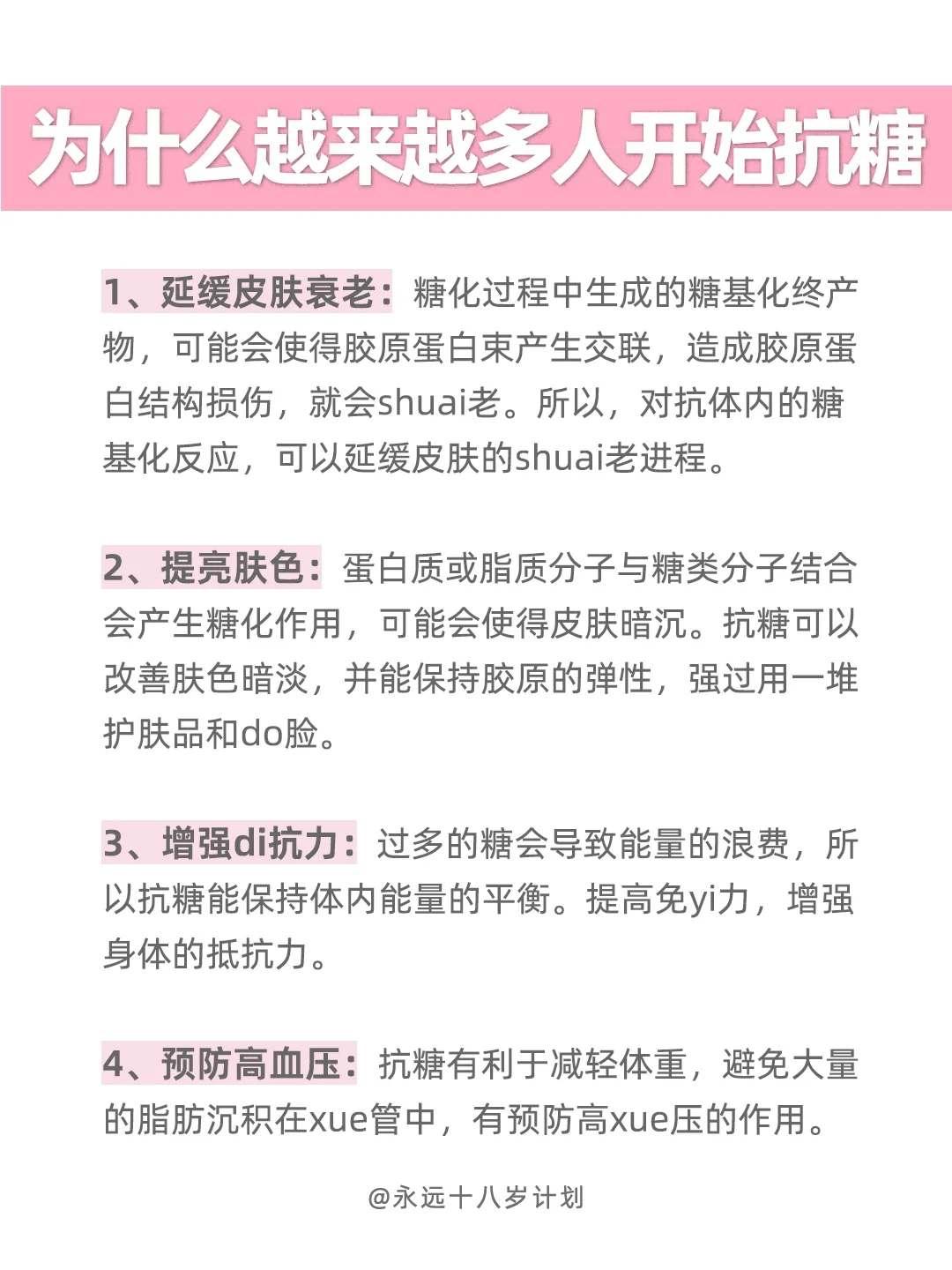 为什么越来越多人开始抗糖

1、延缓皮肤衰老：糖化过程中生成的糖基化终产物，可能会使得胶原蛋白束产生交联，造成胶原蛋白结构损伤，就会shuai老。所以，对抗体内的糖基化反应，可以延缓皮肤的shuai老进程。

2、提亮肤色：蛋白质或脂质分子与糖类分子结合会产生糖化作用，可能会使得皮肤暗沉。抗糖可以改善肤色暗淡，并能保持胶原的弹性，强过用一堆护肤品和do脸。

3、增强di抗力：过多的糖会导致能量的浪费，所以抗糖能保持体内能量的平衡。提高免yi力，增强身体的抵抗力。

4、预防高血压：抗糖有利于减轻体重，避免大量的脂肪沉积在xue管中，有预防高xue压的作用。

@永远十八岁计划